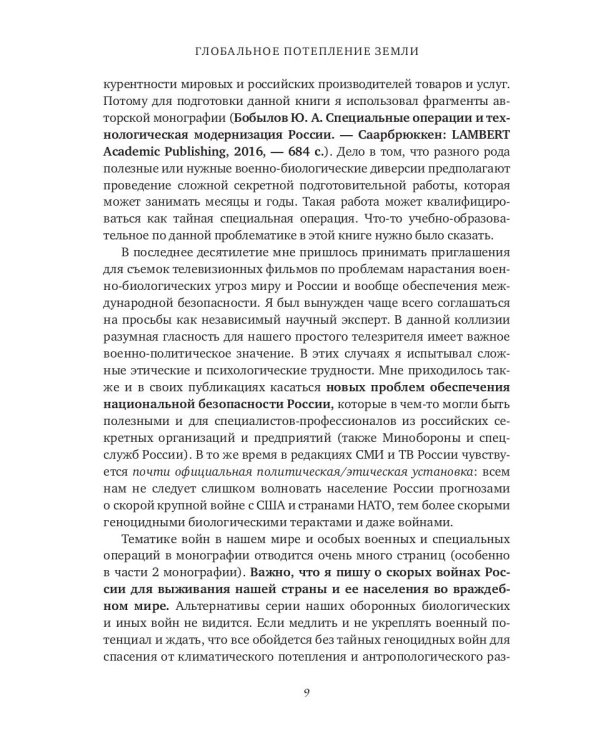 ГЛОБАЛЬНОЕ ПОТЕПЛЕНИЕ ЗЕМЛИ

курентности мировых и российских производителей товаров и услуг. Потому для подготовки данной книги я использовал фрагменты авторской монографии (Бобылов Ю. А. Специальные операции и технологическая модернизация России. — Саарбрюккен: LAMBERT Academic Publishing, 2016, — 684 с.). Дело в том, что разного рода полезные или нужные военно-биологические диверсии предполагают проведение сложной секретной подготовительной работы, которая может занимать месяцы и годы. Такая работа может квалифицироваться как тайная специальная операция. Что-то учебно-образовательное по данной проблематике в этой книге нужно было сказать.

В последнее десятилетие мне пришлось принимать приглашения для съемок телевизионных фильмов по проблемам нарастания военно-биологических угроз миру и России и вообще обеспечения международной безопасности. Я был вынужден чаще всего соглашаться на просьбы как независимый научный эксперт. В данной коллизии разумная гласность для нашего простого телезрителя имеет важное военно-политическое значение. В этих случаях я испытывал сложные этические и психологические трудности. Мне приходилось также и в своих публикациях касаться новых проблем обеспечения национальной безопасности России, которые в чем-то могли быть полезными и для специалистов-профессионалов из российских секретных организаций и предприятий (также Минобороны и спецслужб России). В то же время в редакциях СМИ и ТВ России чувствуется почти официальная политическая/этическая установка: всем нам не следует слишком волновать население России прогнозами о скорой крупной войне с США и странами НАТО, тем более скорыми геноцидными биологическими терактами и даже войнами.

Тематике войн в нашем мире и особых военных и специальных операций в монографии отводится очень много страниц (особенно в части 2 монографии). Важно, что я пишу о скорых войнах России для выживания нашей страны и ее населения во враждебном мире. Альтернативы серии наших оборонных биологических и иных войн не видится. Если медлить и не укреплять военный потенциал и ждать, что все обойдется без тайных геноцидных войн для спасения от климатического потепления и антропологического раз-

9